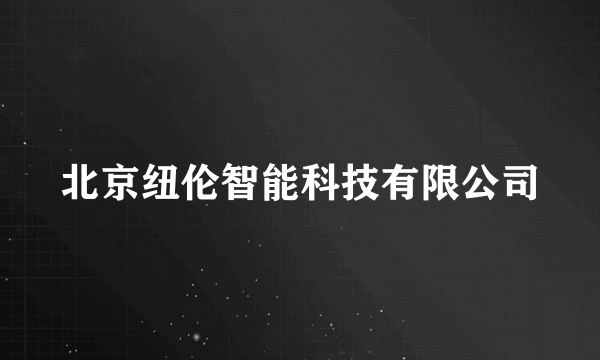 北京纽伦智能科技有限公司